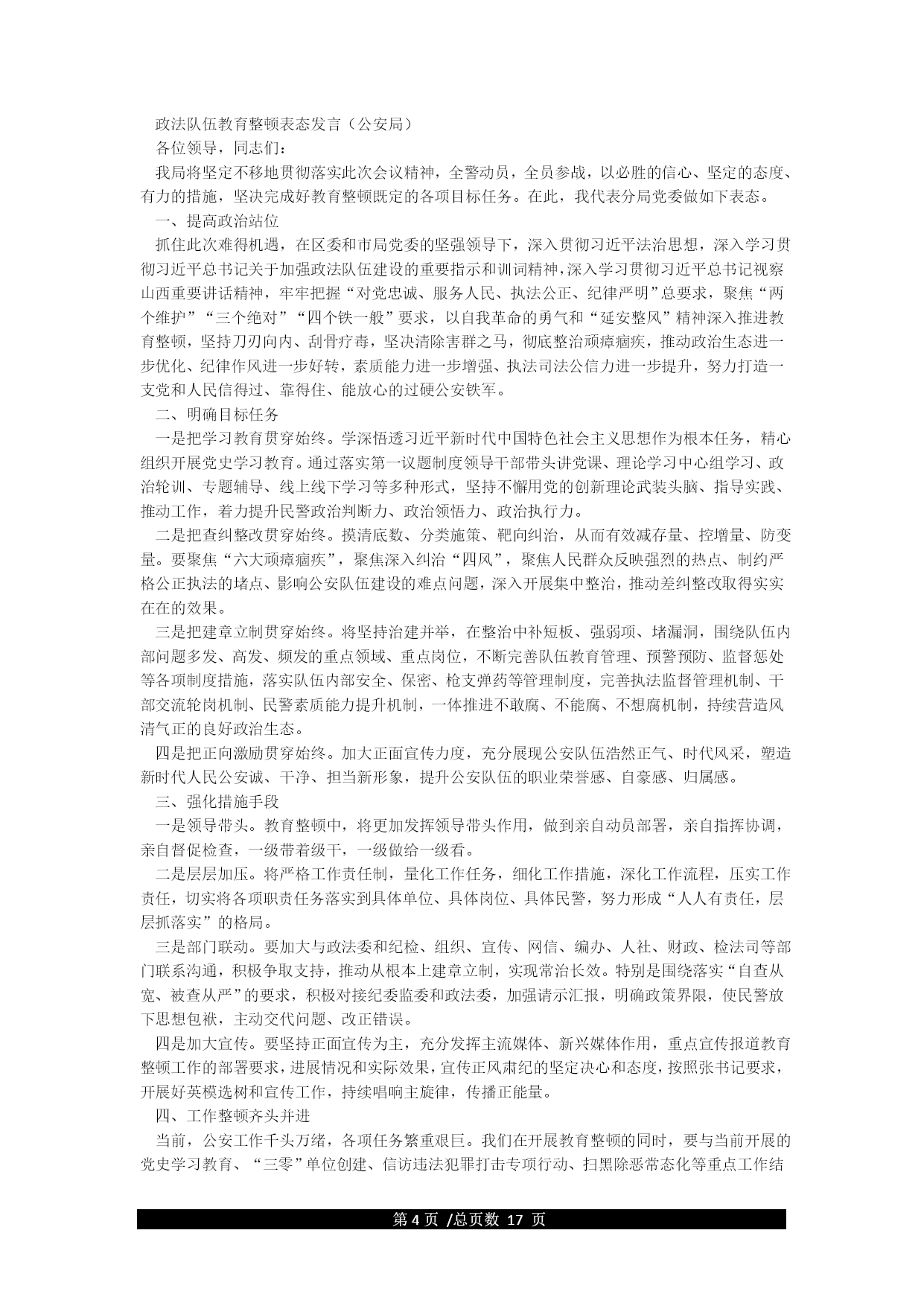 政法队伍教育整顿表态发言（公安局）

各位领导，同志们：

我局将坚定不移地贯彻落实此次会议精神，全警动员，全员参战，以必胜的信心、坚定的态度、有力的措施，坚决完成好教育整顿既定的各项目标任务。在此，我代表分局党委做如下表态。

一、提高政治站位

抓住此次难得机遇，在区委和市局党委的坚强领导下，深入贯彻习近平法治思想，深入学习贯彻习近平总书记关于加强政法队伍建设的重要指示和训词精神，深入学习贯彻习近平总书记视察山西重要讲话精神，牢牢把握“对党忠诚、服务人民、执法公正、纪律严明”总要求，聚焦“两个维护”“三个绝对”“四个铁一般”要求，以自我革命的勇气和“延安整风”精神深入推进教育整顿，坚持刀刃向内、刮骨疗毒，坚决清除害群之马，彻底整治顽瘴痼疾，推动政治生态进一步优化、纪律作风进一步好转，素质能力进一步增强、执法司法公信力进一步提升，努力打造一支党和人民信得过、靠得住、能放心的过硬公安铁军。

二、明确目标任务

一是把学习教育贯穿始终。学深悟透习近平新时代中国特色社会主义思想作为根本任务，精心组织开展党史学习教育。通过落实第一议题制度领导干部带头讲党课、理论学习中心组学习、政治轮训、专题辅导、线上线下学习等多种形式，坚持不懈用党的创新理论武装头脑、指导实践、推动工作，着力提升民警政治判断力、政治领悟力、政治执行力。

二是把查纠整改贯穿始终。摸清底数、分类施策、靶向纠治，从而有效减存量、控增量、防变量。要聚焦“六大顽瘴痼疾”，聚焦深入纠治“四风”，聚焦人民群众反映强烈的热点、制约严格公正执法的堵点、影响公安队伍建设的难点问题，深入开展集中整治，推动差纠整改取得实实在在的效果。

三是把建章立制贯穿始终。将坚持治建并举，在整治中补短板、强弱项、堵漏洞，围绕队伍内部问题多发、高发、频发的重点领域、重点岗位，不断完善队伍教育管理、预警预防、监督惩处等各项制度措施，落实队伍内部安全、保密、枪支弹药等管理制度，完善执法监督管理机制、干部交流轮岗机制、民警素质能力提升机制，一体推进不敢腐、不能腐、不想腐机制，持续营造风清气正的良好政治生态。

四是把正向激励贯穿始终。加大正面宣传力度，充分展现公安队伍浩然正气、时代风采，塑造新时代人民公安诚、干净、担当新形象，提升公安队伍的职业荣誉感、自豪感、归属感。

三、强化措施手段

一是领导带头。教育整顿中，将更加发挥领导带头作用，做到亲自动员部署，亲自指挥协调，亲自督促检查，一级带着级干，一级做给一级看。

二是层层加压。将严格工作责任制，量化工作任务，细化工作措施，深化工作流程，压实工作责任，切实将各项职责任务落实到具体单位、具体岗位、具体民警，努力形成“人人有责任，层层抓落实”的格局。

三是部门联动。要加大与政法委和纪检、组织、宣传、网信、编办、人社、财政、检法司等部门联系沟通，积极争取支持，推动从根本上建章立制，实现常治长效。特别是围绕落实“自查从宽、被查从严”的要求，积极对接纪委监委和政法委，加强请示汇报，明确政策界限，使民警放下思想包袱，主动交代问题、改正错误。

四是加大宣传。要坚持正面宣传为主，充分发挥主流媒体、新兴媒体作用，重点宣传报道教育整顿工作的部署要求，进展情况和实际效果，宣传正风肃纪的坚定决心和态度，按照张书记要求，开展好英模选树和宣传工作，持续唱响主旋律，传播正能量。

四、工作整顿齐头并进

当前，公安工作千头万绪，各项任务繁重艰巨。我们在开展教育整顿的同时，要与当前开展的党史学习教育、“三零”单位创建、信访违法犯罪打击专项行动、扫黑除恶常态化等重点工作结

第 4 页 /总页数 17 页